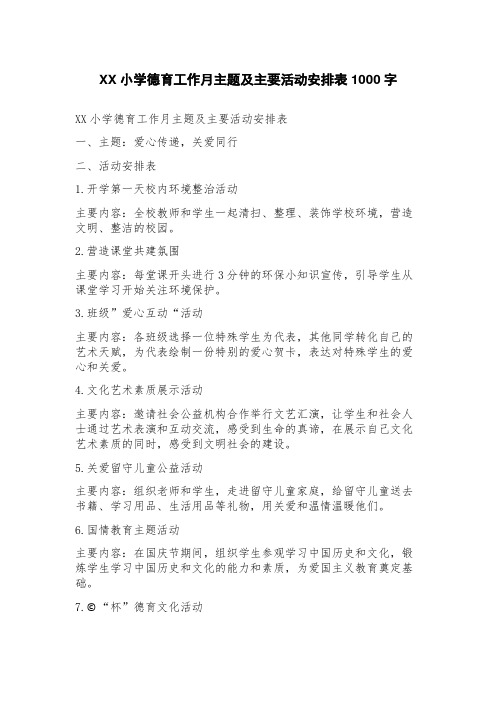 XX 小学德育工作月主题及主要活动安排表 1000 字

XX 小学德育工作月主题及主要活动安排表

一、主题：爱心传递，关爱同行

二、活动安排表

1.开学第一天校内环境整治活动

主要内容：全校教师和学生一起清扫、整理、装饰学校环境，营造文明、整洁的校园。

2.营造课堂共建氛围

主要内容：每堂课开头进行 3 分钟的环保小知识宣传，引导学生从课堂学习开始关注环境保护。

3.班级”爱心互动“活动

主要内容：各班级选择一位特殊学生为代表，其他同学转化自己的艺术天赋，为代表绘制一份特别的爱心贺卡，表达对特殊学生的爱心和关爱。

4.文化艺术素质展示活动

主要内容：邀请社会公益机构合作举行文艺汇演，让学生和社会人士通过艺术表演和互动交流，感受到生命的真谛，在展示自己文化艺术素质的同时，感受到文明社会的建设。

5.关爱留守儿童公益活动

主要内容：组织老师和学生，走进留守儿童家庭，给留守儿童送去书籍、学习用品、生活用品等礼物，用关爱和温情温暖他们。

6.国情教育主题活动

主要内容：在国庆节期间，组织学生参观学习中国历史和文化，锻炼学生学习中国历史和文化的能力和素质，为爱国主义教育奠定基础。

7.©“杯”德育文化活动